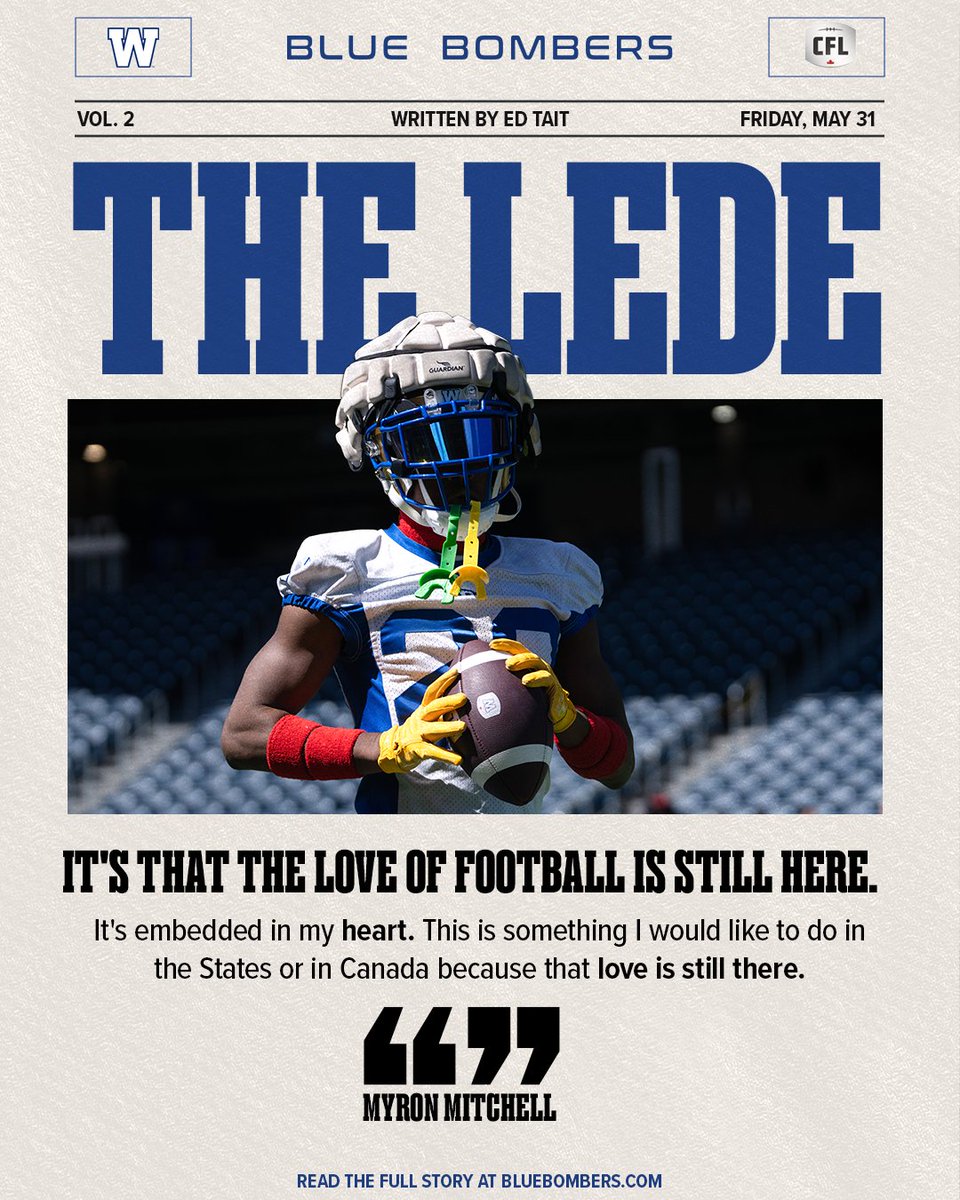 W

BLUE BOMBERS

CFL

VOL. 2

WRITTEN BY ED TAIT

FRIDAY, MAY 31

THE LEDE

GUARDIAN

IT'S THAT THE LOVE OF FOOTBALL IS STILL HERE.

It's embedded in my heart. This is something I would like to do in the States or in Canada because that love is still there.

“”

MYRON MITCHELL

READ THE FULL STORY AT BLUEBOMBERS.COM